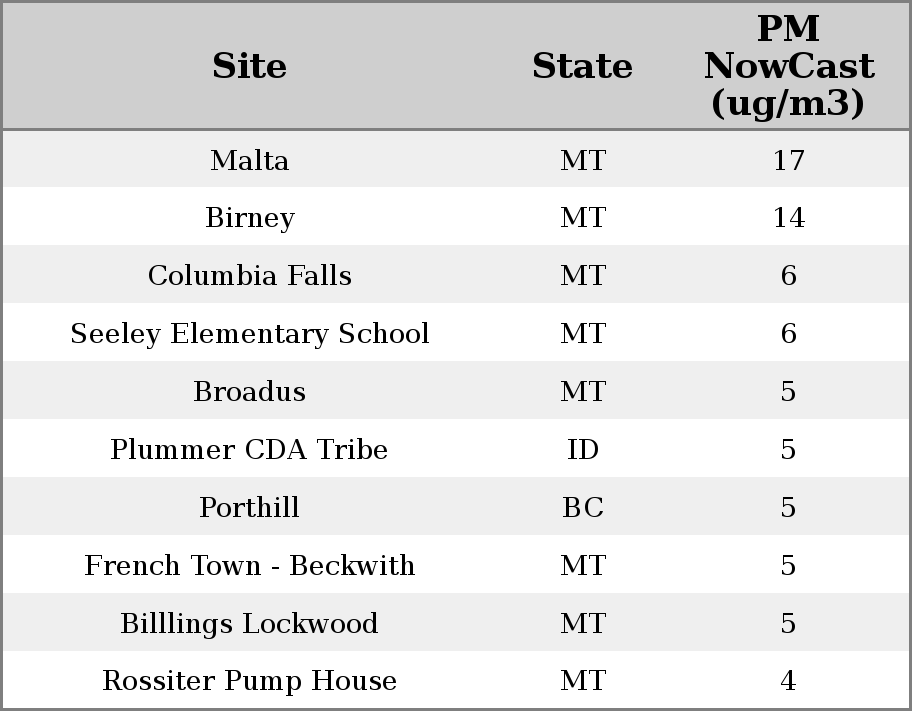 | Site | State | PM NowCast (ug/m3) |
|---|---|---|
| Malta | MT | 17 |
| Birney | MT | 14 |
| Columbia Falls | MT | 6 |
| Seeley Elementary School | MT | 6 |
| Broadus | MT | 5 |
| Plummer CDA Tribe | ID | 5 |
| Porthill | BC | 5 |
| French Town - Beckwith | MT | 5 |
| Billlings Lockwood | MT | 5 |
| Rossiter Pump House | MT | 4 |